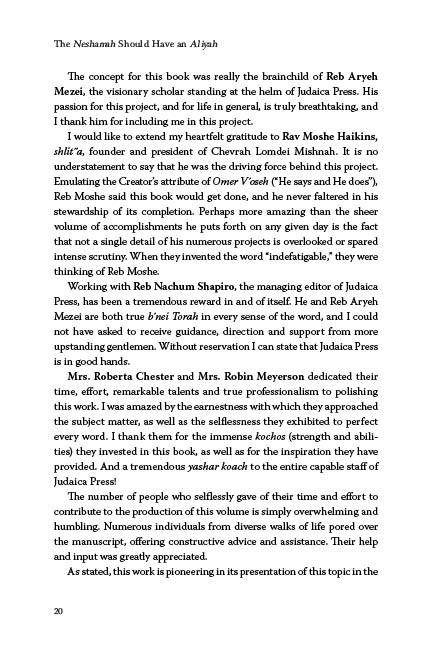 The Neshamah Should Have an Aliyah

The concept for this book was really the brainchild of Reb Aryeh Mezei, the visionary scholar standing at the helm of Judaica Press. His passion for this project, and for life in general, is truly breathtaking, and I thank him for including me in this project.

I would like to extend my heartfelt gratitude to Rav Moshe Haikins, shlit"a, founder and president of Chevrah Lomdei Mishnah. It is no understatement to say that he was the driving force behind this project. Emulating the Creator's attribute of Omer V'oseh ("He says and He does"), Reb Moshe said this book would get done, and he never faltered in his stewardship of its completion. Perhaps more amazing than the sheer volume of accomplishments he puts forth on any given day is the fact that not a single detail of his numerous projects is overlooked or spared intense scrutiny. When they invented the word "indefatigable," they were thinking of Reb Moshe.

Working with Reb Nachum Shapiro, the managing editor of Judaica Press, has been a tremendous reward in and of itself. He and Reb Aryeh Mezei are both true b'nei Torah in every sense of the word, and I could not have asked to receive guidance, direction and support from more upstanding gentlemen. Without reservation I can state that Judaica Press is in good hands.

Mrs. Roberta Chester and Mrs. Robin Meyerson dedicated their time, effort, remarkable talents and true professionalism to polishing this work. I was amazed by the earnestness with which they approached the subject matter, as well as the selflessness they exhibited to perfect every word. I thank them for the immense kochos (strength and abilities) they invested in this book, as well as for the inspiration they have provided. And a tremendous yashar koach to the entire capable staff of Judaica Press!

The number of people who selflessly gave of their time and effort to contribute to the production of this volume is simply overwhelming and humbling. Numerous individuals from diverse walks of life pored over the manuscript, offering constructive advice and assistance. Their help and input was greatly appreciated.

As stated, this work is pioneering in its presentation of this topic in the

20